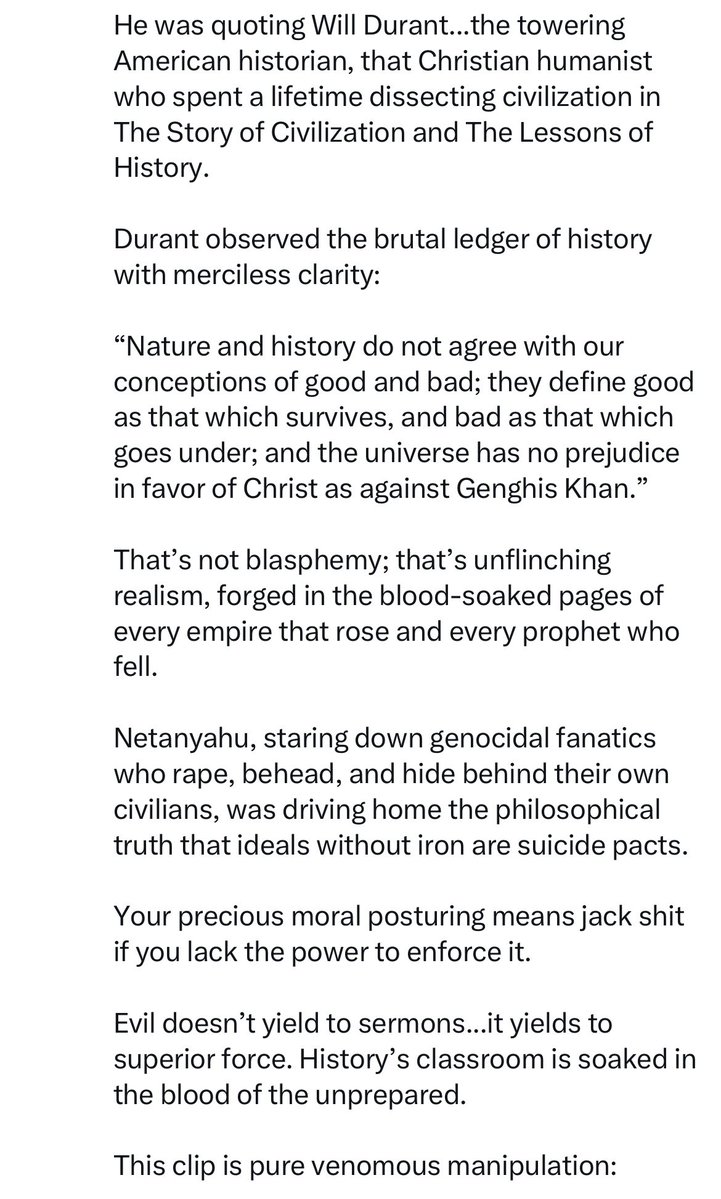 He was quoting Will Durant...the towering American historian, that Christian humanist who spent a lifetime dissecting civilization in The Story of Civilization and The Lessons of History.

Durant observed the brutal ledger of history with merciless clarity:

“Nature and history do not agree with our conceptions of good and bad; they define good as that which survives, and bad as that which goes under; and the universe has no prejudice in favor of Christ as against Genghis Khan.”

That’s not blasphemy; that’s unflinching realism, forged in the blood-soaked pages of every empire that rose and every prophet who fell.

Netanyahu, staring down genocidal fanatics who rape, behead, and hide behind their own civilians, was driving home the philosophical truth that ideals without iron are suicide pacts.

Your precious moral posturing means jack shit if you lack the power to enforce it.

Evil doesn’t yield to sermons...it yields to superior force. History’s classroom is soaked in the blood of the unprepared.

This clip is pure venomous manipulation: